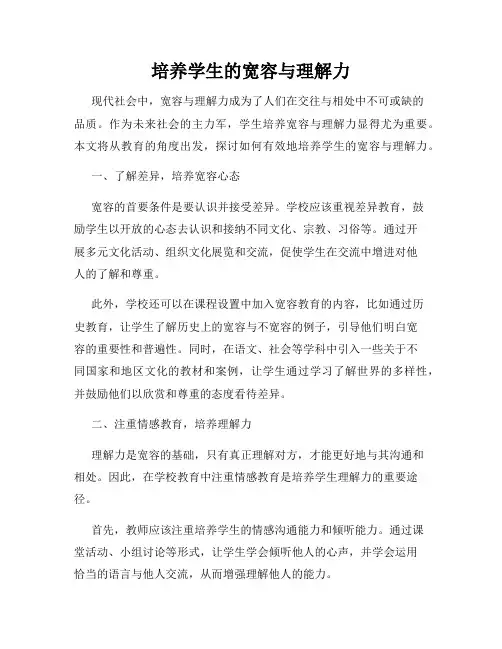 培养学生的宽容与理解力

现代社会中，宽容与理解力成为了人们在交往与相处中不可或缺的品质。作为未来社会的主力军，学生培养宽容与理解力显得尤为重要。本文将从教育的角度出发，探讨如何有效地培养学生的宽容与理解力。

一、了解差异，培养宽容心态

宽容的首要条件是要认识并接受差异。学校应该重视差异教育，鼓励学生以开放的心态去认识和接纳不同文化、宗教、习俗等。通过开展多元文化活动、组织文化展览和交流，促使学生在交流中增进对他人的了解和尊重。

此外，学校还可以在课程设置中加入宽容教育的内容，比如通过历史教育，让学生了解历史上的宽容与不宽容的例子，引导他们明白宽容的重要性和普遍性。同时，在语文、社会等学科中引入一些关于不同国家和地区文化的教材和案例，让学生通过学习了解世界的多样性，并鼓励他们以欣赏和尊重的态度看待差异。

二、注重情感教育，培养理解力

理解力是宽容的基础，只有真正理解对方，才能更好地与其沟通和相处。因此，在学校教育中注重情感教育是培养学生理解力的重要途径。

首先，教师应该注重培养学生的情感沟通能力和倾听能力。通过课堂活动、小组讨论等形式，让学生学会倾听他人的心声，并学会运用恰当的语言与他人交流，从而增强理解他人的能力。